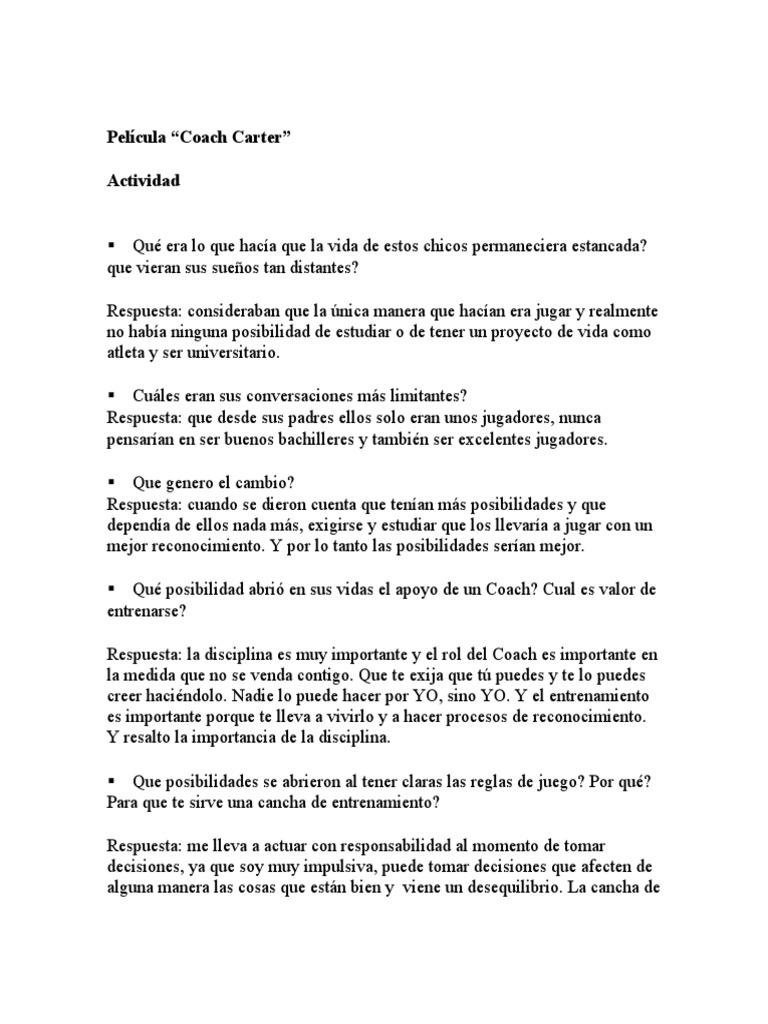 Película “Coach Carter”

Actividad

▪ Qué era lo que hacía que la vida de estos chicos permaneciera estancada? que vieran sus sueños tan distantes?

Respuesta: consideraban que la única manera que hacían era jugar y realmente no había ninguna posibilidad de estudiar o de tener un proyecto de vida como atleta y ser universitario.

▪ Cuáles eran sus conversaciones más limitantes?
Respuesta: que desde sus padres ellos solo eran unos jugadores, nunca pensarían en ser buenos bachilleres y también ser excelentes jugadores.

▪ Que genero el cambio?
Respuesta: cuando se dieron cuenta que tenían más posibilidades y que dependía de ellos nada más, exigirse y estudiar que los llevaría a jugar con un mejor reconocimiento. Y por lo tanto las posibilidades serían mejor.

▪ Qué posibilidad abrió en sus vidas el apoyo de un Coach? Cual es valor de entrenarse?

Respuesta: la disciplina es muy importante y el rol del Coach es importante en la medida que no se venda contigo. Que te exija que tú puedes y te lo puedes creer haciéndolo. Nadie lo puede hacer por YO, sino YO. Y el entrenamiento es importante porque te lleva a vivirlo y a hacer procesos de reconocimiento. Y resalto la importancia de la disciplina.

▪ Que posibilidades se abrieron al tener claras las reglas de juego? Por qué? Para que te sirve una cancha de entrenamiento?

Respuesta: me lleva a actuar con responsabilidad al momento de tomar decisiones, ya que soy muy impulsiva, puede tomar decisiones que afecten de alguna manera las cosas que están bien y viene un desequilibrio. La cancha de